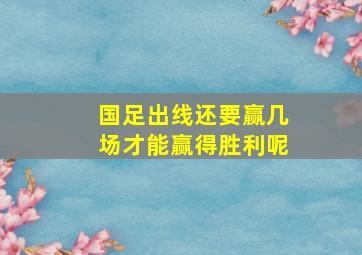 国足出线还要赢几场才能赢得胜利呢